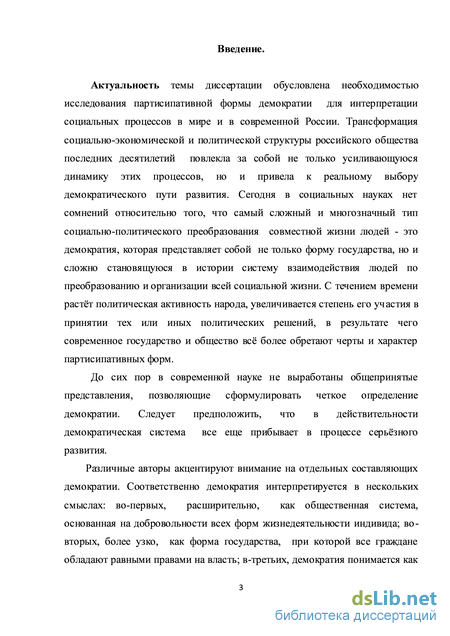 Введение.

Актуальность темы диссертации обусловлена необходимостью исследования партисипативной формы демократии для интерпретации социальных процессов в мире и в современной России. Трансформация социально-экономической и политической структуры российского общества последних десятилетий повлекла за собой не только усиливающуюся динамику этих процессов, но и привела к реальному выбору демократического пути развития. Сегодня в социальных науках нет сомнений относительно того, что самый сложный и многозначный тип социально-политического преобразования совместной жизни людей - это демократия, которая представляет собой не только форму государства, но и сложно становящуюся в истории систему взаимодействия людей по преобразованию и организации всей социальной жизни. С течением времени растёт политическая активность народа, увеличивается степень его участия в принятии тех или иных политических решений, в результате чего современное государство и общество всё более обретают черты и характер партисипативных форм.

До сих пор в современной науке не выработаны общепринятые представления, позволяющие сформулировать четкое определение демократии. Следует предположить, что в действительности демократическая система все еще прибывает в процессе серьёзного развития.

Различные авторы акцентируют внимание на отдельных составляющих демократии. Соответственно демократия интерпретируется в нескольких смыслах: во-первых, расширительно, как общественная система, основанная на добровольности всех форм жизнедеятельности индивида; во-вторых, более узко, как форма государства, при которой все граждане обладают равными правами на власть; в-третьих, демократия понимается как

3

dsLib.net
библиотека диссертаций